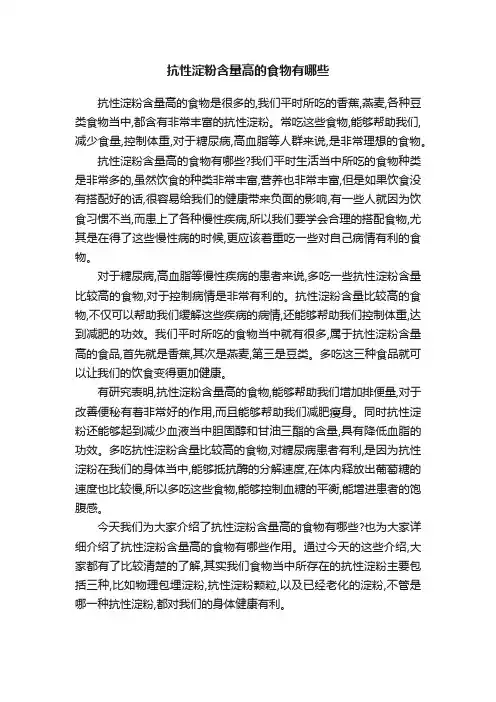 抗性淀粉含量高的食物有哪些

抗性淀粉含量高的食物是很多的,我们平时所吃的香蕉,燕麦,各种豆类食物当中,都含有非常丰富的抗性淀粉。常吃这些食物,能够帮助我们,减少食量,控制体重,对于糖尿病,高血脂等人群来说,是非常理想的食物。

抗性淀粉含量高的食物有哪些?我们平时生活当中所吃的食物种类是非常多的,虽然饮食的种类非常丰富,营养也非常丰富,但是如果饮食没有搭配好的话,很容易给我们的健康带来负面的影响,有一些人就因为饮食习惯不当,而患上了各种慢性疾病,所以我们要学会合理的搭配食物,尤其是在得了这些慢性病的时候,更应该着重吃一些对自己病情有利的食物。

对于糖尿病,高血脂等慢性疾病的患者来说,多吃一些抗性淀粉含量比较高的食物,对于控制病情是非常有利的。抗性淀粉含量比较高的食物,不仅可以帮助我们缓解这些疾病的病情,还能够帮助我们控制体重,达到减肥的功效。我们平时所吃的食物当中就有很多,属于抗性淀粉含量高的食品,首先就是香蕉,其次是燕麦,第三是豆类。多吃这三种食品就可以让我们的饮食变得更加健康。

有研究表明,抗性淀粉含量高的食物,能够帮助我们增加排便量,对于改善便秘有着非常好的作用,而且能够帮助我们减肥瘦身。同时抗性淀粉还能够起到减少血液当中胆固醇和甘油三酯的含量,具有降低血脂的功效。多吃抗性淀粉含量比较高的食物,对糖尿病患者有利,是因为抗性淀粉在我们的身体当中,能够抵抗酶的分解速度,在体内释放出葡萄糖的速度也比较慢,所以多吃这些食物,能够控制血糖的平衡,能增进患者的饱腹感。

今天我们为大家介绍了抗性淀粉含量高的食物有哪些?也为大家详细介绍了抗性淀粉含量高的食物有哪些作用。通过今天的这些介绍,大家都有了比较清楚的了解,其实我们食物当中所存在的抗性淀粉主要包括三种,比如物理包埋淀粉,抗性淀粉颗粒,以及已经老化的淀粉,不管是哪一种抗性淀粉,都对我们的身体健康有利。